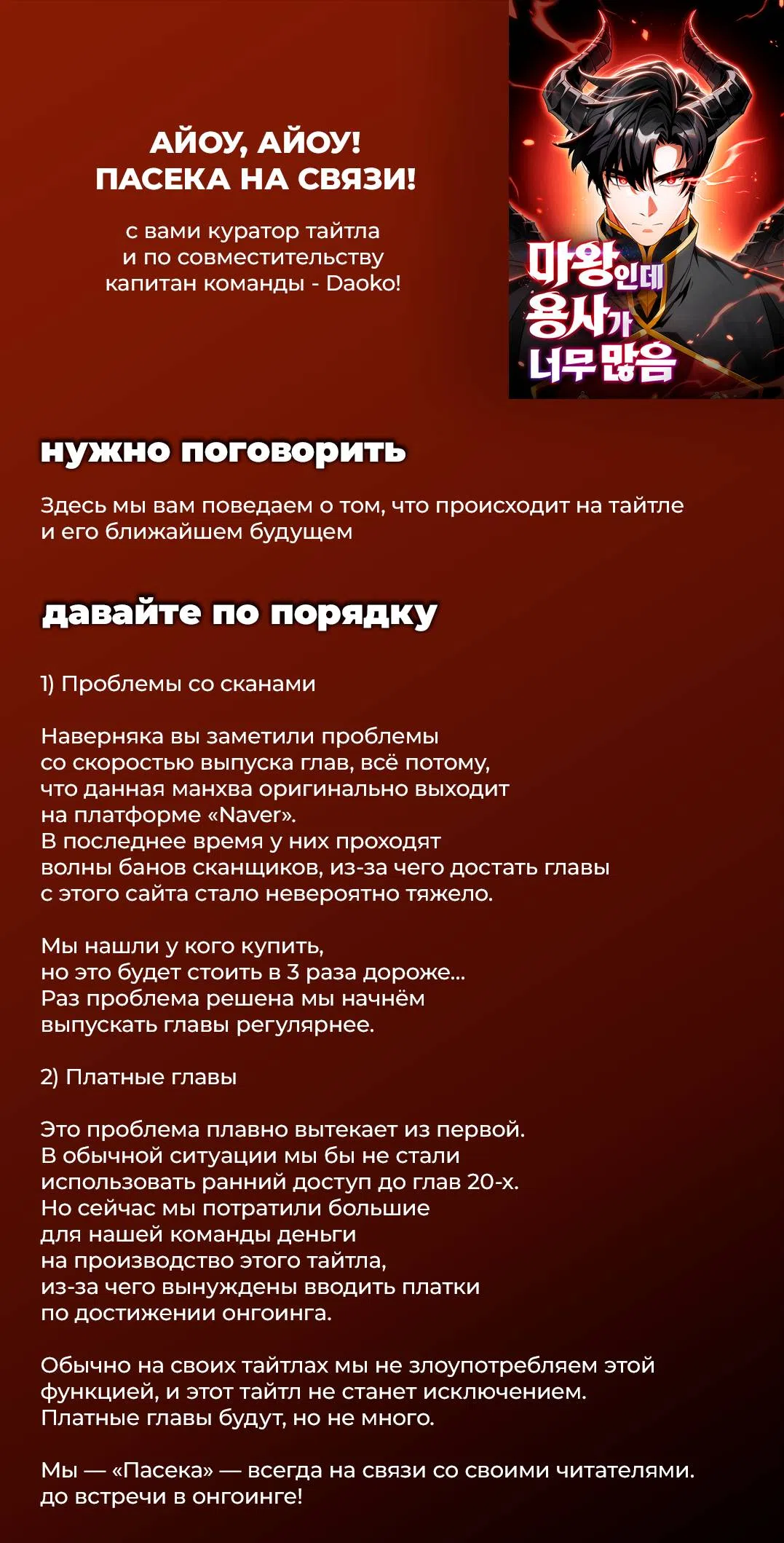 АЙОУ, АЙОУ!
ПАСЕКА НА СВЯЗИ!

с вами куратор тайтла
и по совместительству
капитан команды - Daoko!

마왕인데
용사가
너무 많음

нужно поговорить

Здесь мы вам поведаем о том, что происходит на тайтле и его ближайшем будущем

давайте по порядку

1) Проблемы со сканами

Наверняка вы заметили проблемы со скоростью выпуска глав, всё потому, что данная манхва оригинально выходит на платформе «Naver».
В последнее время у них проходят волны банов сканщиков, из-за чего достать главы с этого сайта стало невероятно тяжело.

Мы нашли у кого купить, но это будет стоить в 3 раза дороже...
Раз проблема решена мы начнём выпускать главы регулярнее.

2) Платные главы

Это проблема плавно вытекает из первой.
В обычной ситуации мы бы не стали использовать ранний доступ до глав 20-х.
Но сейчас мы потратили большие для нашей команды деньги на производство этого тайтла, из-за чего вынуждены вводить платки по достижении онгоинга.

Обычно на своих тайтлах мы не злоупотребляем этой функцией, и этот тайтл не станет исключением.
Платные главы будут, но не много.

Мы — «Пасека» — всегда на связи со своими читателями.
до встречи в онгоинге!